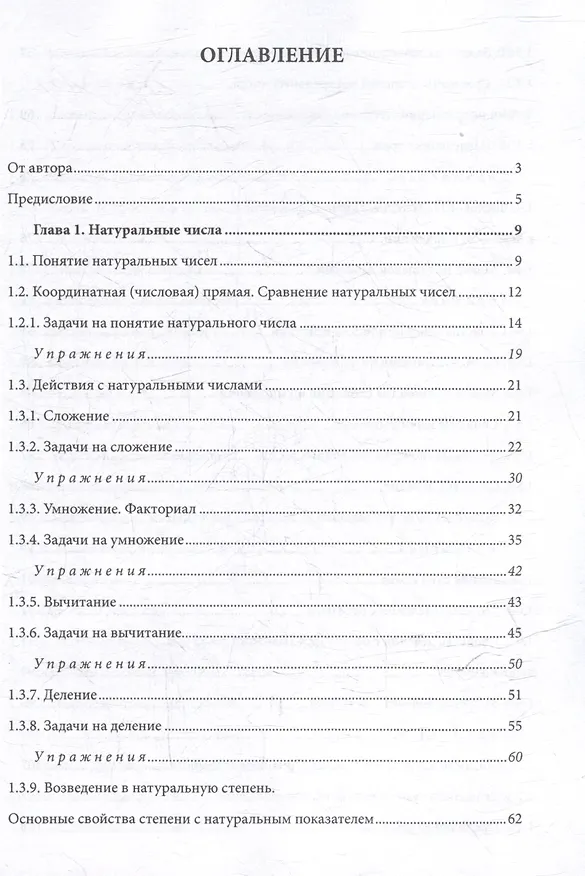 ОГЛАВЛЕНИЕ

От автора 3

Предисловие 5

Глава 1. Натуральные числа 9

1.1. Понятие натуральных чисел 9

1.2. Координатная (числовая) прямая. Сравнение натуральных чисел 12

1.2.1. Задачи на понятие натурального числа 14

Упражнения 19

1.3. Действия с натуральными числами 21

1.3.1. Сложение 21

1.3.2. Задачи на сложение 22

Упражнения 30

1.3.3. Умножение. Факториал 32

1.3.4. Задачи на умножение 35

Упражнения 42

1.3.5. Вычитание 43

1.3.6. Задачи на вычитание 45

Упражнения 50

1.3.7. Деление 51

1.3.8. Задачи на деление 55

Упражнения 60

1.3.9. Возведение в натуральную степень.

Основные свойства степени с натуральным показателем 62